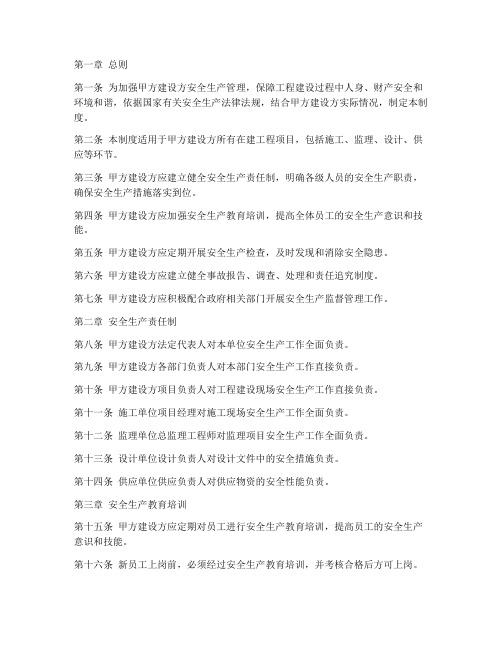 第一章 总则

第一条 为加强甲方建设方安全生产管理，保障工程建设过程中人身、财产安全和环境和谐，依据国家有关安全生产法律法规，结合甲方建设方实际情况，制定本制度。

第二条 本制度适用于甲方建设方所有在建工程项目，包括施工、监理、设计、供应等环节。

第三条 甲方建设方应建立健全安全生产责任制，明确各级人员的安全生产职责，确保安全生产措施落实到位。

第四条 甲方建设方应加强安全生产教育培训，提高全体员工的安全生产意识和技能。

第五条 甲方建设方应定期开展安全生产检查，及时发现和消除安全隐患。

第六条 甲方建设方应建立健全事故报告、调查、处理和责任追究制度。

第七条 甲方建设方应积极配合政府相关部门开展安全生产监督管理工作。

第二章 安全生产责任制

第八条 甲方建设方法定代表人对本单位安全生产工作全面负责。

第九条 甲方建设方各部门负责人对本部门安全生产工作直接负责。

第十条 甲方建设方项目负责人对工程建设现场安全生产工作直接负责。

第十一条 施工单位项目经理对施工现场安全生产工作全面负责。

第十二条 监理单位总监理工程师对监理项目安全生产工作全面负责。

第十三条 设计单位设计负责人对设计文件中的安全措施负责。

第十四条 供应单位供应负责人对供应物资的安全性能负责。

第三章 安全生产教育培训

第十五条 甲方建设方应定期对员工进行安全生产教育培训，提高员工的安全生产意识和技能。

第十六条 新员工上岗前，必须经过安全生产教育培训，并考核合格后方可上岗。